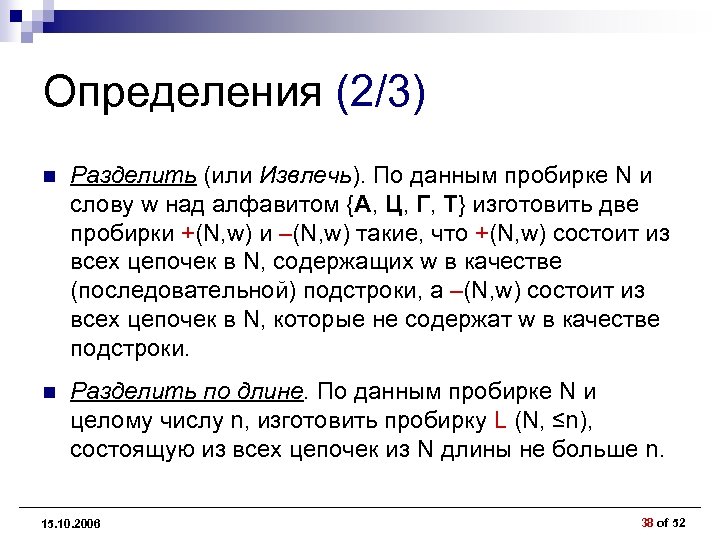 Определения (2/3)

Разделить (или Извлечь). По данным пробирке N и слову w над алфавитом {А, Ц, Г, Т} изготовить две пробирки +(N,w) и –(N,w) такие, что +(N,w) состоит из всех цепочек в N, содержащих w в качестве (последовательной) подстроки, а –(N,w) состоит из всех цепочек в N, которые не содержат w в качестве подстроки.

Разделить по длине. По данным пробирке N и целому числу n, изготовить пробирку L (N, ≤n), состоящую из всех цепочек из N длины не больше n.

15.10.2006

38 of 52